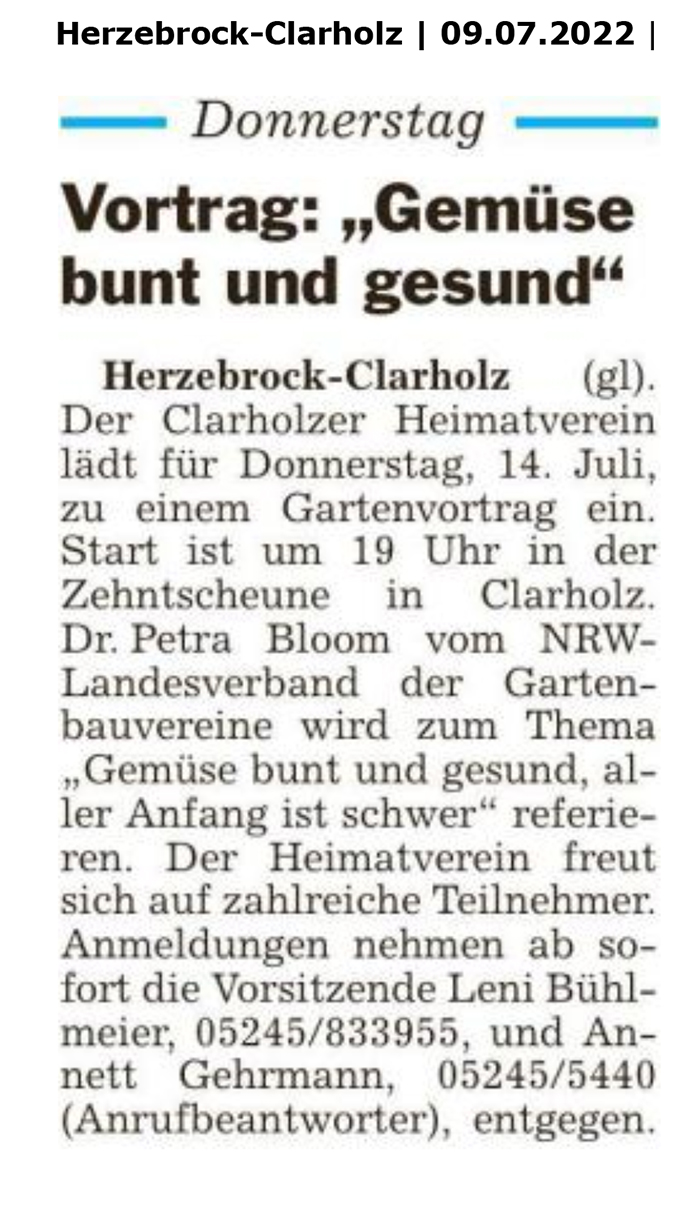 Herzebrock-Clarholz | 09.07.2022 |

Donnerstag

Vortrag: „Gemüse bunt und gesund“

Herzebrock-Clarholz (gl). Der Clarholzer Heimatverein lädt für Donnerstag, 14. Juli, zu einem Gartenvortrag ein. Start ist um 19 Uhr in der Zehntscheune in Clarholz. Dr. Petra Bloom vom NRW-Landesverband der Gartenbauvereine wird zum Thema „Gemüse bunt und gesund, aller Anfang ist schwer“ referieren. Der Heimatverein freut sich auf zahlreiche Teilnehmer. Anmeldungen nehmen ab sofort die Vorsitzende Leni Bühlmeier, 05245/833955, und Annett Gehrmann, 05245/5440 (Anrufbeantworter), entgegen.